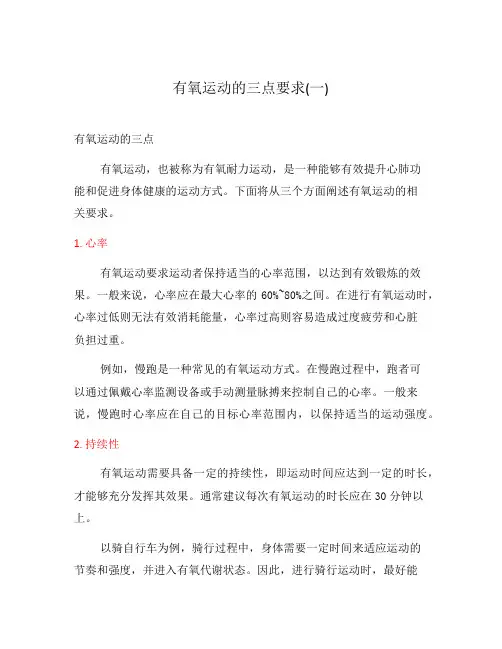 有氧运动的三点要求(一)

有氧运动的三点

有氧运动，也被称为有氧耐力运动，是一种能够有效提升心肺功能和促进身体健康的运动方式。下面将从三个方面阐述有氧运动的相关要求。

1. 心率

有氧运动要求运动者保持适当的心率范围，以达到有效锻炼的效果。一般来说，心率应在最大心率的 60%~80%之间。在进行有氧运动时，心率过低则无法有效消耗能量，心率过高则容易造成过度疲劳和心脏负担过重。

例如，慢跑是一种常见的有氧运动方式。在慢跑过程中，跑者可以通过佩戴心率监测设备或手动测量脉搏来控制自己的心率。一般来说，慢跑时心率应在自己的目标心率范围内，以保持适当的运动强度。

2. 持续性

有氧运动需要具备一定的持续性，即运动时间应达到一定的时长，才能够充分发挥其效果。通常建议每次有氧运动的时长应在 30 分钟以上。

以骑自行车为例，骑行过程中，身体需要一定时间来适应运动的节奏和强度，并进入有氧代谢状态。因此，进行骑行运动时，最好能